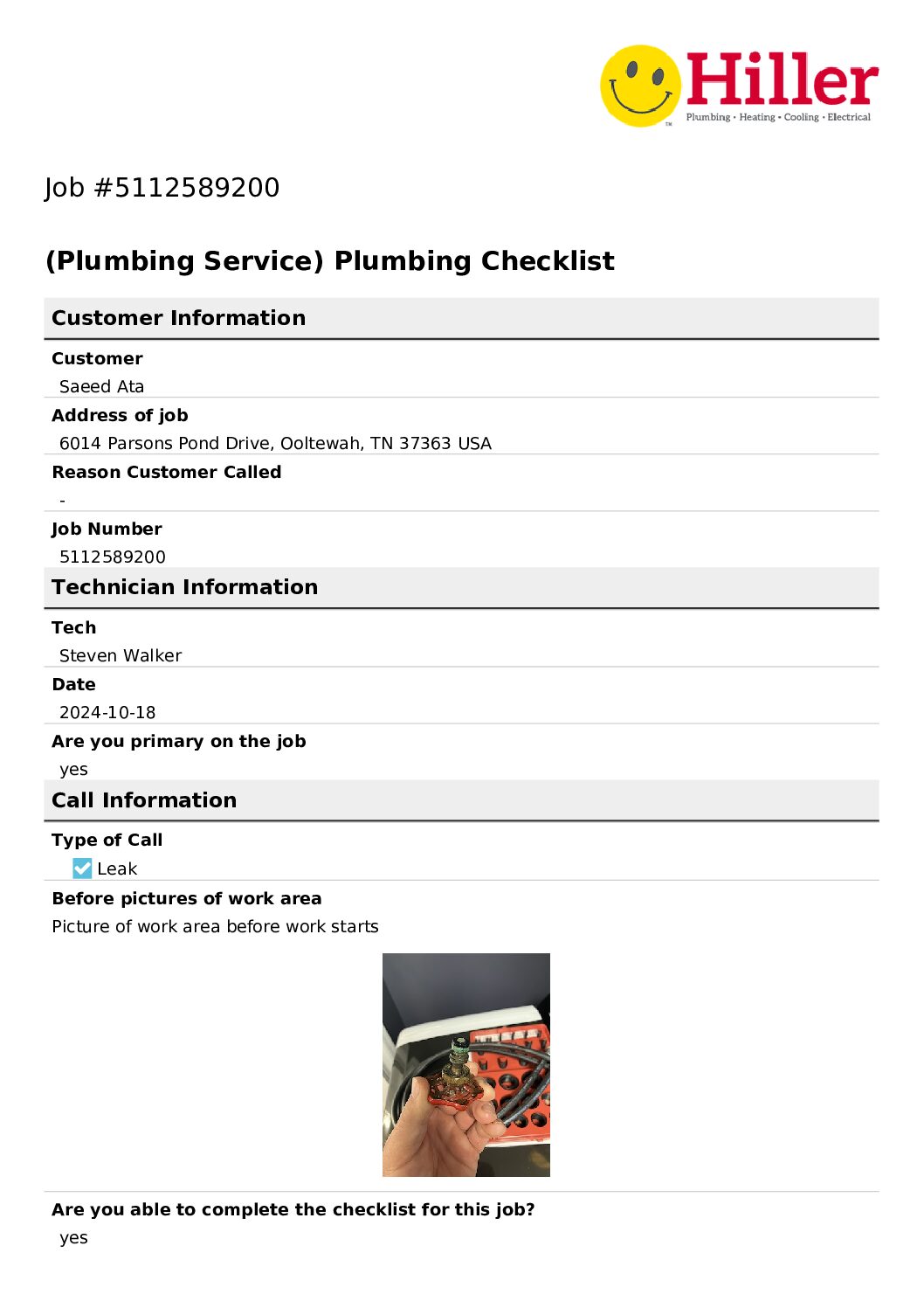 Hiller
Plumbing • Heating • Cooling • Electrical

Job #5112589200

(Plumbing Service) Plumbing Checklist

Customer Information

Customer
Saeed Ata

Address of job
6014 Parsons Pond Drive, Ooltewah, TN 37363 USA

Reason Customer Called
-

Job Number
5112589200

Technician Information

Tech
Steven Walker

Date
2024-10-18

Are you primary on the job
yes

Call Information

Type of Call
Leak

Before pictures of work area
Picture of work area before work starts

Are you able to complete the checklist for this job?
yes